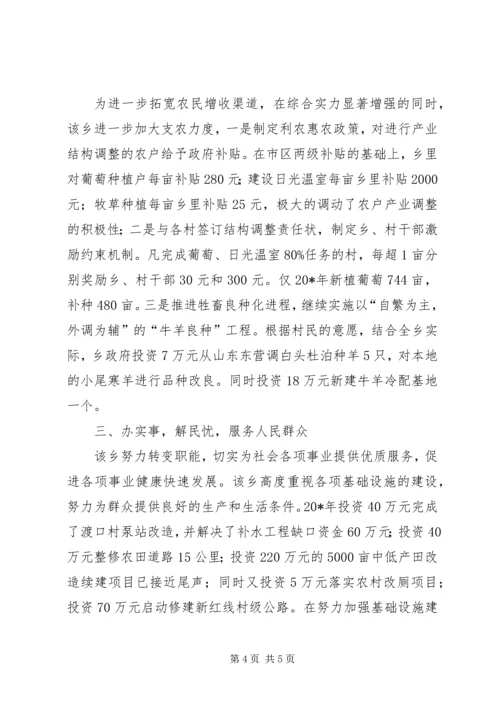 为进一步拓宽农民增收渠道，在综合实力显著增强的同时，该乡进一步加大支农力度，一是制定利农惠农政策，对进行产业结构调整的农户给予政府补贴。在市区两级补贴的基础上，乡里对葡萄种植户每亩补贴280元；建设日光温室每亩乡里补贴2000元；牧草种植每亩乡里补贴25元，极大的调动了农户产业调整的积极性；二是与各村签订结构调整责任状，制定乡、村干部激励约束机制。凡完成葡萄、日光温室80%任务的村，每超1亩分别奖励乡、村干部30元和300元。仅20*年新植葡萄744亩，补种480亩。三是推进牲畜良种化进程，继续实施以“自繁为主，外调为辅”的“牛羊良种”工程。根据村民的意愿，结合全乡实际，乡政府投资7万元从山东东营调白头杜泊种羊5只，对本地的小尾寒羊进行品种改良。同时投资18万元新建牛羊冷配基地一个。

三、办实事，解民忧，服务人民群众

该乡努力转变职能，切实为社会各项事业提供优质服务，促进各项事业健康快速发展。该乡高度重视各项基础设施的建设，努力为群众提供良好的生产和生活条件。20*年投资40万元完成了渡口村泵站改造，并解决了补水工程缺口资金60万元；投资40万元整修农田道路15公里；投资220万元的5000亩中低产田改造续建项目已接近尾声；同时又投资5万元落实农村改厕项目；投资70万元启动修建新红线村级公路。在努力加强基础设施建

第4页 共5页